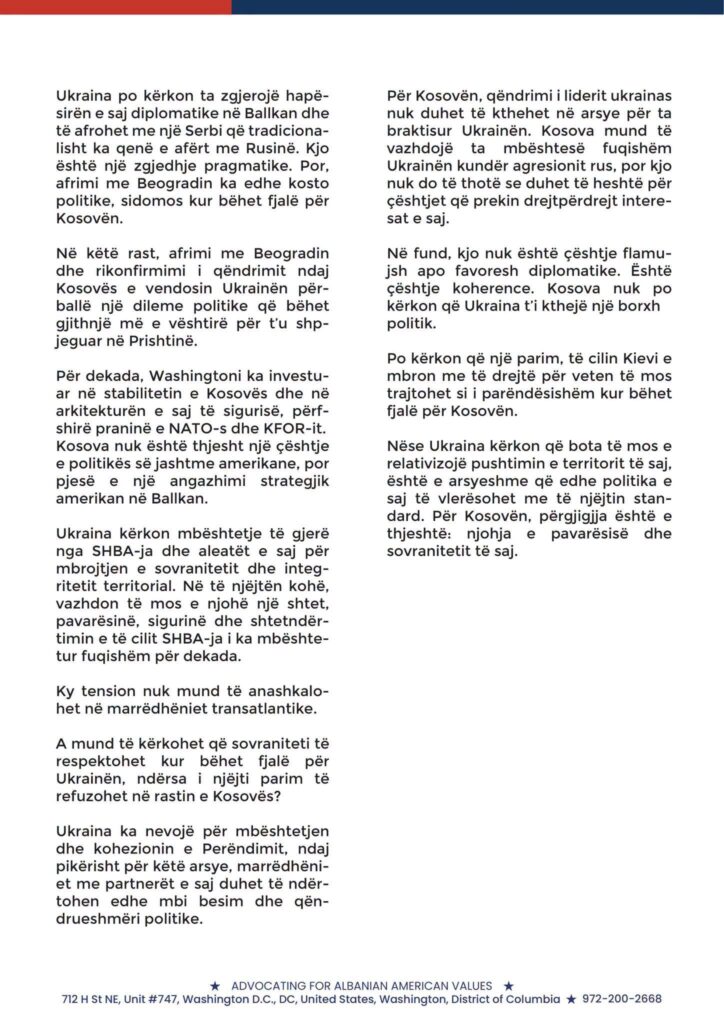 Ukraina po kërkon ta zgjerojë hapësirën e saj diplomatike në Ballkan dhe të afrohet me një Serbi që tradicionalisht ka qenë e afërt me Rusinë. Kjo është një zgjedhje pragmatike. Por, afrimi me Beogradin ka edhe kosto politike, sidomos kur bëhet fjalë për Kosovën.

Në këtë rast, afrimi me Beogradin dhe rikonfirmimi i qëndrimit ndaj Kosovës e vendosin Ukrainën përballë një dileme politike që bëhet gjithnjë më e vështirë për t'u shpjeguar në Prishtinë.

Për dekada, Washingtoni ka investuar në stabilitetin e Kosovës dhe në arkitekturën e saj të sigurisë, përfshirë praninë e NATO-s dhe KFOR-it. Kosova nuk është thjesht një çështje e politikës së jashtme amerikane, por pjesë e një angazhimi strategjik amerikan në Ballkan.

Ukraina kërkon mbështetje të gjerë nga SHBA-ja dhe aleatët e saj për mbrojtjen e sovranitetit dhe integritetit territorial. Në të njëjtën kohë, vazhdon të mos e njohë një shtet, pavarësinë, sigurinë dhe shtetndërtimin e të cilit SHBA-ja i ka mbështetur fuqishëm për dekada.

Ky tension nuk mund të anashkalohet në marrëdhëniet transatlantike.

A mund të kërkohet që sovraniteti të respektohet kur bëhet fjalë për Ukrainën, ndërsa i njëjti parim të refuzohet në rastin e Kosovës?

Ukraina ka nevojë për mbështetjen dhe kohezionin e Perëndimit, ndaj pikërisht për këtë arsye, marrëdhëniet me partnerët e saj duhet të ndërtohen edhe mbi besim dhe qëndrueshmëri politike.

Për Kosovën, qëndrimi i liderit ukrainas nuk duhet të kthehet në arsye për ta braktisur Ukrainën. Kosova mund të vazhdojë ta mbështesë fuqishëm Ukrainën kundër agresionit rus, por kjo nuk do të thotë se duhet të heshtë për çështjet që prekin drejtpërdrejt interesat e saj.

Në fund, kjo nuk është çështje flamujsh apo favoresh diplomatike. Është çështje koherence. Kosova nuk po kërkon që Ukraina t'i kthejë një borxh politik.

Po kërkon që një parim, të cilin Kievi e mbron me të drejtë për veten të mos trajtohet si i parëndësishëm kur bëhet fjalë për Kosovën.

Nëse Ukraina kërkon që bota të mos e relativizojë pushtimin e territorit të saj, është e arsyeshme që edhe politika e saj të vlerësohet me të njëjtin standard. Për Kosovën, përgjigjja është e thjeshtë: njohja e pavarësisë dhe sovranitetit të saj.

★ ADVOCATING FOR ALBANIAN AMERICAN VALUES ★
712 H St NE, Unit #747, Washington D.C., DC, United States, Washington, District of Columbia ★ 972-200-2668